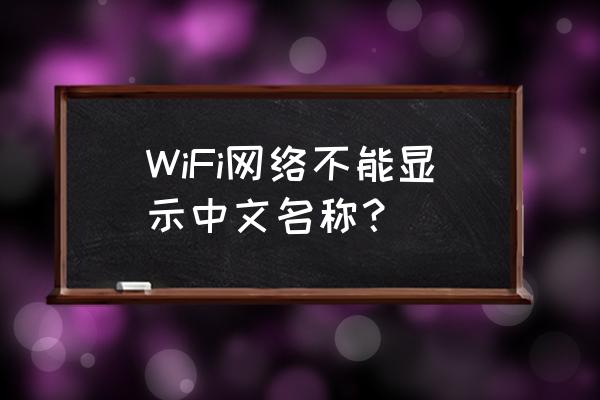 WiFi网络不能显示中文名称？